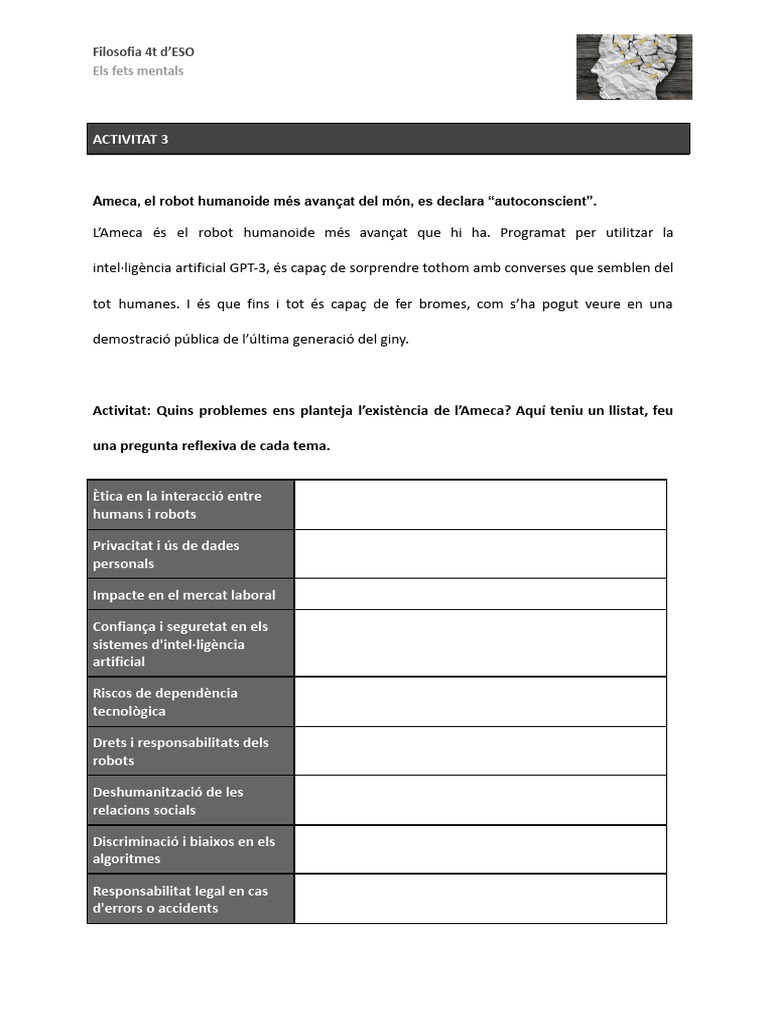 Filosofia 4t d'ESO
Els fets mentals

ACTIVITAT 3

Ameca, el robot humanoide més avançat del món, es declara "autoconscient".

L'Ameca és el robot humanoide més avançat que hi ha. Programat per utilitzar la intel·ligència artificial GPT-3, és capaç de sorprendre tothom amb converses que semblen del tot humanes. I és que fins i tot és capaç de fer bromes, com s'ha pogut veure en una demostració pública de l'última generació del giny.

Activitat: Quins problemes ens planteja l'existència de l'Ameca? Aquí teniu un llistat, feu una pregunta reflexiva de cada tema.

| Ètica en la interacció entre humans i robots | |
|---|---|
| Privacitat i ús de dades personals | |
| Impacte en el mercat laboral | |
| Confiança i seguretat en els sistemes d'intel·ligència artificial | |
| Riscos de dependència tecnològica | |
| Drets i responsabilitats dels robots | |
| Deshumanització de les relacions socials | |
| Discriminació i biaixos en els algoritmes | |
| Responsabilitat legal en cas d'errors o accidents | |